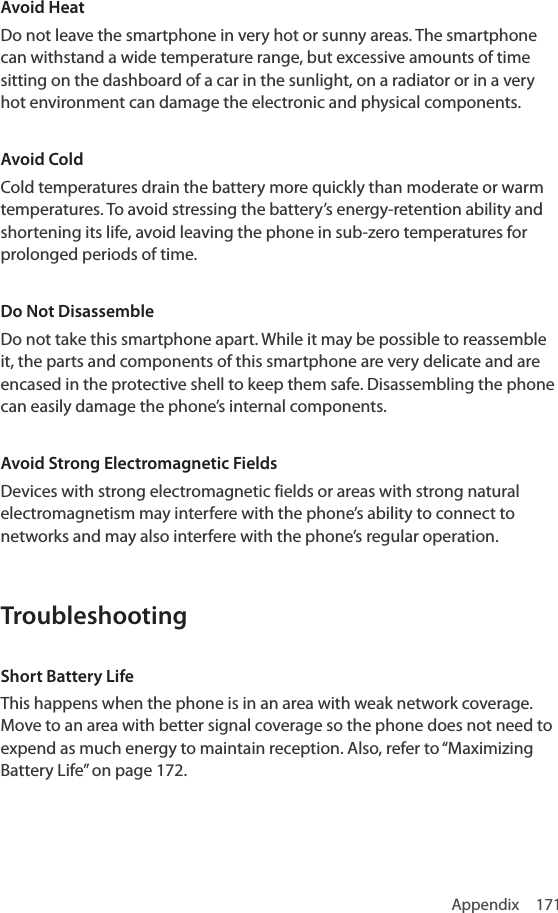 Avoid Heat

Do not leave the smartphone in very hot or sunny areas. The smartphone can withstand a wide temperature range, but excessive amounts of time sitting on the dashboard of a car in the sunlight, on a radiator or in a very hot environment can damage the electronic and physical components.

Avoid Cold

Cold temperatures drain the battery more quickly than moderate or warm temperatures. To avoid stressing the battery's energy-retention ability and shortening its life, avoid leaving the phone in sub-zero temperatures for prolonged periods of time.

Do Not Disassemble

Do not take this smartphone apart. While it may be possible to reassemble it, the parts and components of this smartphone are very delicate and are encased in the protective shell to keep them safe. Disassembling the phone can easily damage the phone's internal components.

Avoid Strong Electromagnetic Fields

Devices with strong electromagnetic fields or areas with strong natural electromagnetism may interfere with the phone's ability to connect to networks and may also interfere with the phone's regular operation.

Troubleshooting

Short Battery Life

This happens when the phone is in an area with weak network coverage. Move to an area with better signal coverage so the phone does not need to expend as much energy to maintain reception. Also, refer to "Maximizing Battery Life" on page 172.

Appendix 171